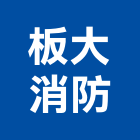 板大
消防